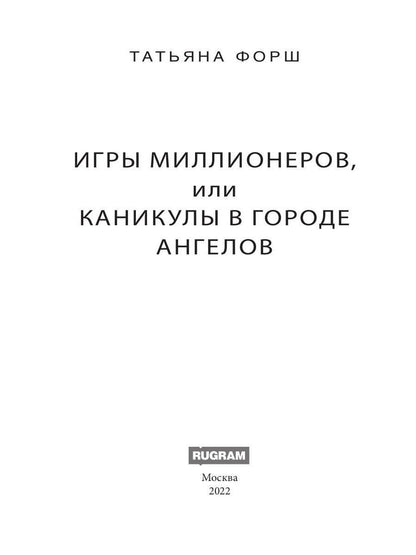 ТАТЬЯНА ФОРШ

ИГРЫ МИЛЛИОНЕРОВ,
или
КАНИКУЛЫ В ГОРОДЕ
АНГЕЛОВ

RUGRAM

Москва
2022